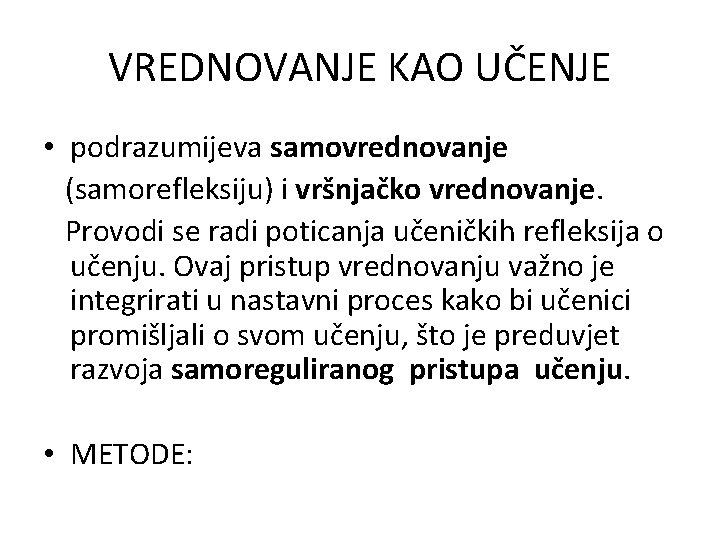 VREDNOVANJE KAO UČENJE

• podrazumijeva samovrednovanje (samorefleksiju) i vršnjačko vrednovanje. Provodi se radi poticanja učeničkih refleksija o učenju. Ovaj pristup vrednovanju važno je integrirati u nastavni proces kako bi učenici promišljali o svom učenju, što je preduvjet razvoja samoreguliranog pristupa učenju.

• METODE: